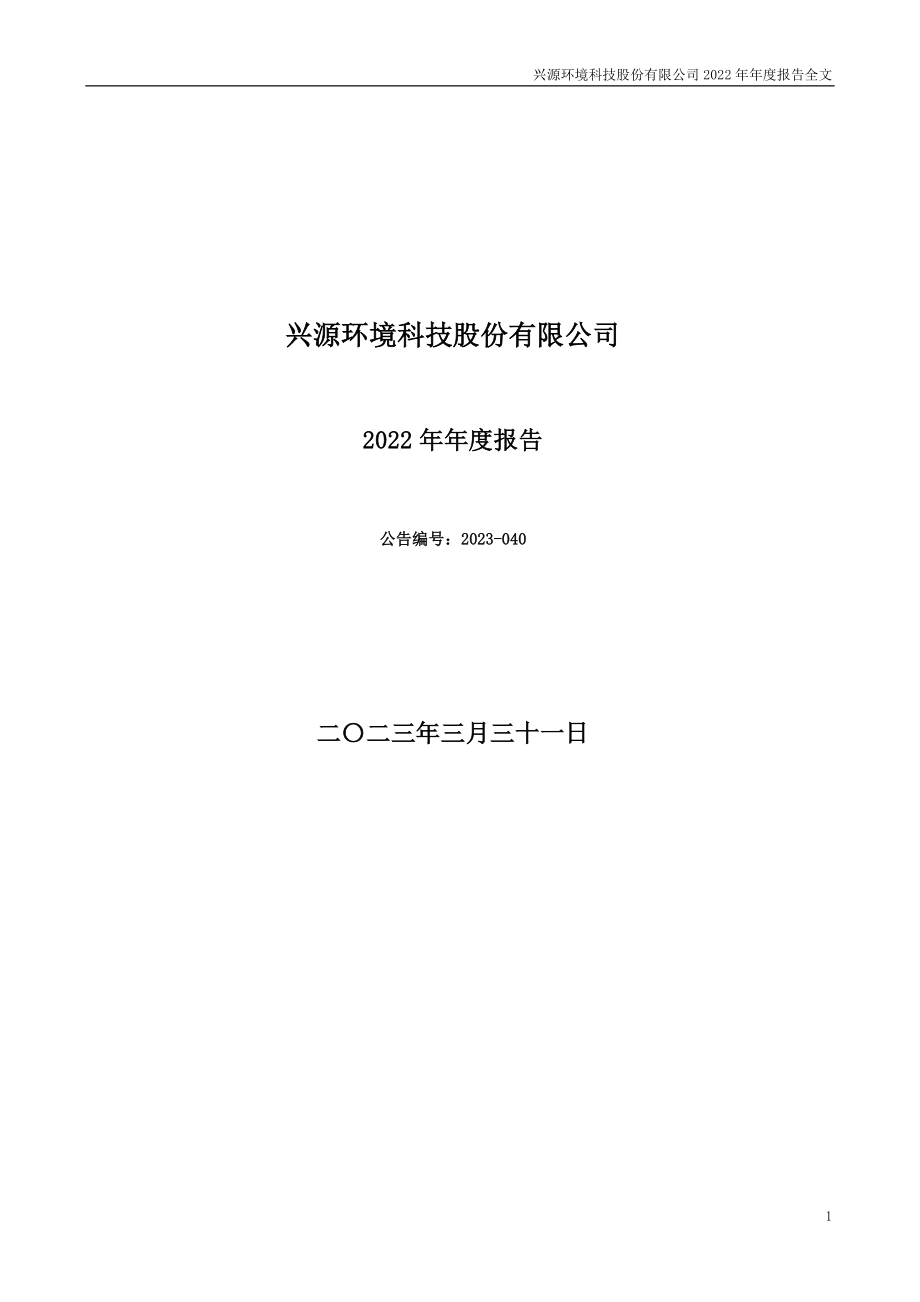 兴源环境科技股份有限公司 2022 年年度报告全文

兴源环境科技股份有限公司

2022 年年度报告

公告编号：2023-040

二〇二三年三月三十一日

1